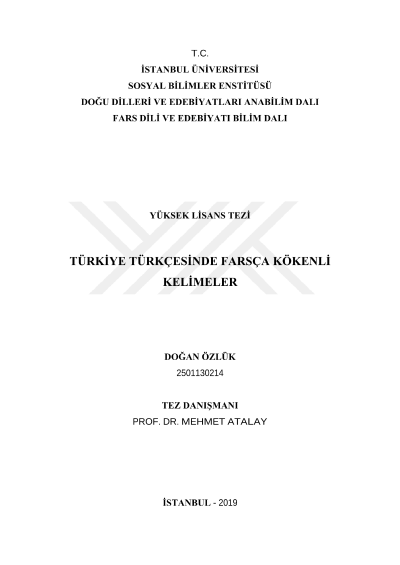 T.C.
İSTANBUL ÜNİVERSİTESİ
SOSYAL BİLİMLER ENSTİTÜSÜ
DOĞU DİLLERİ VE EDEBİYATLARI ANABİLİM DALI
FARS DİLİ VE EDEBİYATI BİLİM DALI

YÜKSEK LİSANS TEZİ

TÜRKİYE TÜRKÇESİNDE FARSÇA KÖKENLİ KELİMELER

DOĞAN ÖZLÜK
2501130214

TEZ DANIŞMANI
PROF. DR. MEHMET ATALAY

İSTANBUL - 2019